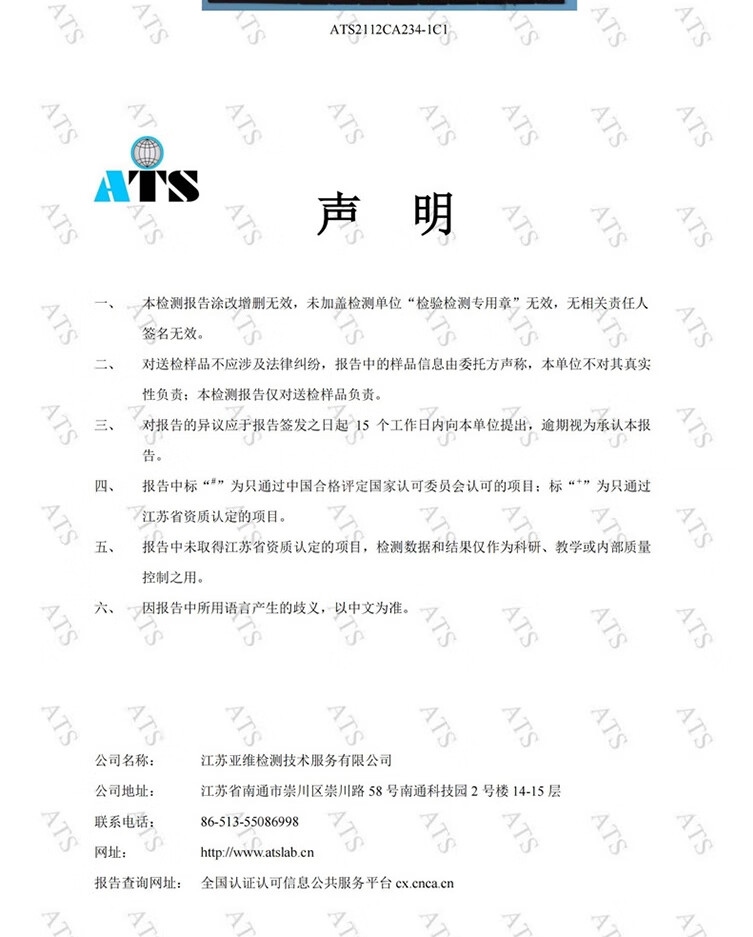 ATS2112CA234-1C1

ATS

声 明

一、 本检测报告涂改增删无效，未加盖检测单位“检验检测专用章”无效，无相关责任人签名无效。

二、 对送检样品不应涉及法律纠纷，报告中的样品信息由委托方声称，本单位不对其真实性负责；本检测报告仅对送检样品负责。

三、 对报告的异议应于报告签发之日起 15 个工作日内向本单位提出，逾期视为承认本报告。

四、 报告中标“$^{\#}$”为只通过中国合格评定国家认可委员会认可的项目；标“$^{+}$”为只通过江苏省资质认定的项目。

五、 报告中未取得江苏省资质认定的项目，检测数据和结果仅作为科研、教学或内部质量控制之用。

六、 因报告中所用语言产生的歧义，以中文为准。

公司名称： 江苏亚维检测技术服务有限公司
公司地址： 江苏省南通市崇川区崇川路 58 号南通科技园 2 号楼 14-15 层
联系电话： 86-513-55086998
网址： http://www.atslab.cn
报告查询网址： 全国认证认可信息公共服务平台 cx.cnca.cn